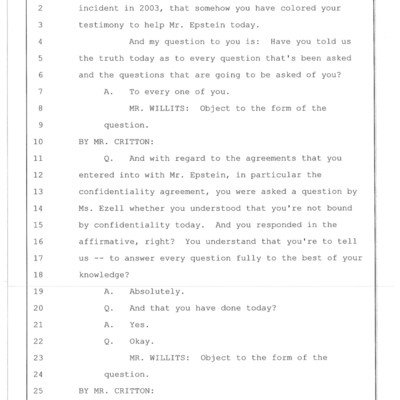 2 incident in 2003, that somehow you have colored your
3 testimony to help Mr. Epstein today.
4 And my question to you is: Have you told us
5 the truth today as to every question that's been asked
6 and the questions that are going to be asked of you?
7 A. To every one of you.
8 MR. WILLITS: Object to the form of the
9 question.
10 BY MR. CRITTON:
11 Q. And with regard to the agreements that you
12 entered into with Mr. Epstein, in particular the
13 confidentiality agreement, you were asked a question by
14 Ms. Ezell whether you understood that you're not bound
15 by confidentiality today. And you responded in the
16 affirmative, right? You understand that you're to tell
17 us -- to answer every question fully to the best of your
18 knowledge?
19 A. Absolutely.
20 Q. And that you have done today?
21 A. Yes.
22 Q. Okay.
23 MR. WILLITS: Object to the form of the
24 question.
25 BY MR. CRITTON: